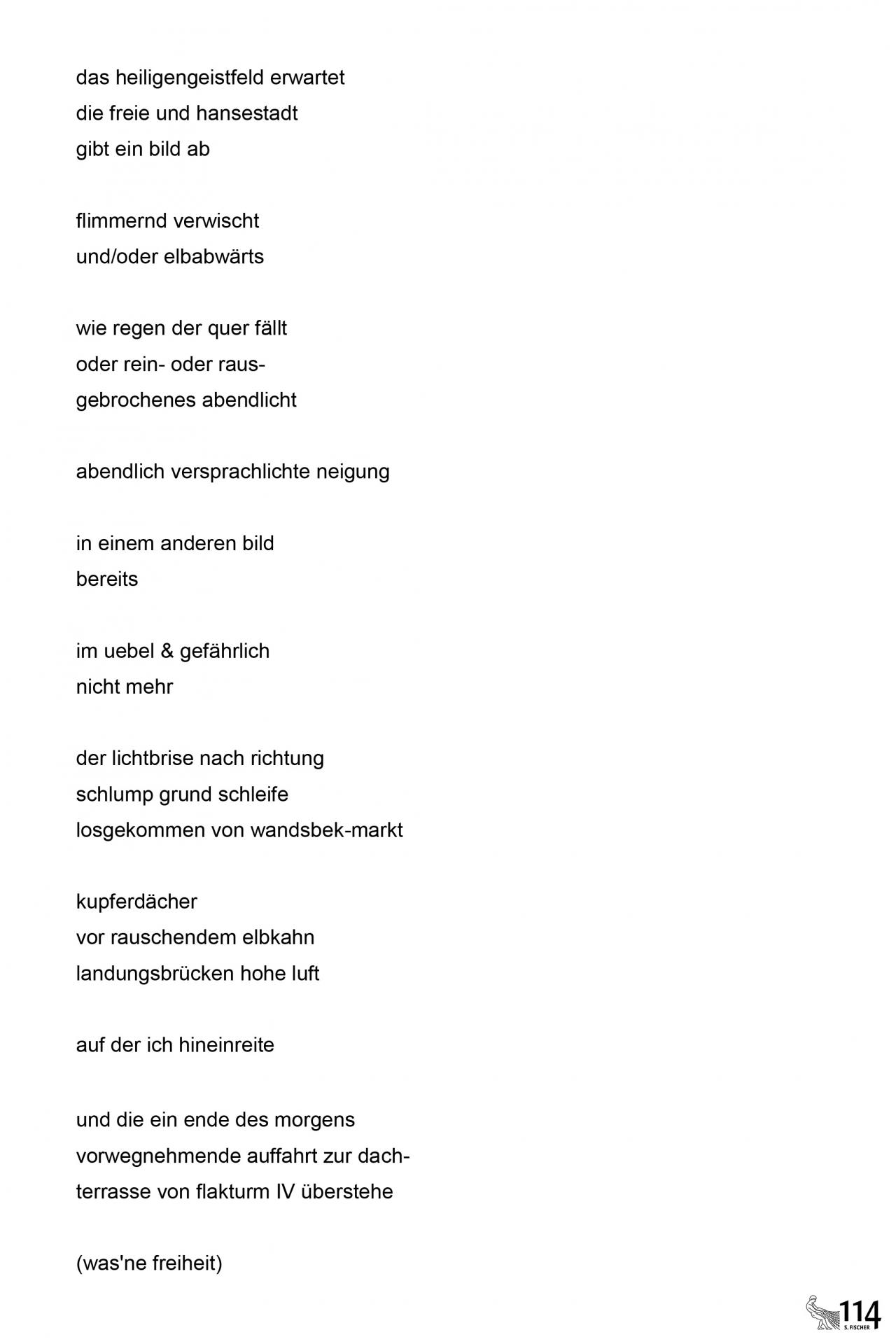 das heiligengeistfeld erwartet
die freie und hansestadt
gibt ein bild ab

flimmernd verwischt
und/oder elbabwärts

wie regen der quer fällt
oder rein- oder raus-
gebrochenes abendlicht

abendlich versprachlichte neigung

in einem anderen bild
bereits

im uebel & gefährlich
nicht mehr

der lichtbrise nach richtung
schlump grund schleife
losgekommen von wandsbek-markt

kupferdächer
vor rauschendem elbkahn
landungsbrücken hohe luft

auf der ich hineinreite

und die ein ende des morgens
vorwegnehmende auffahrt zur dach-
terrasse von flakturm IV überstehe

(was'ne freiheit)

114
S. FISCHER